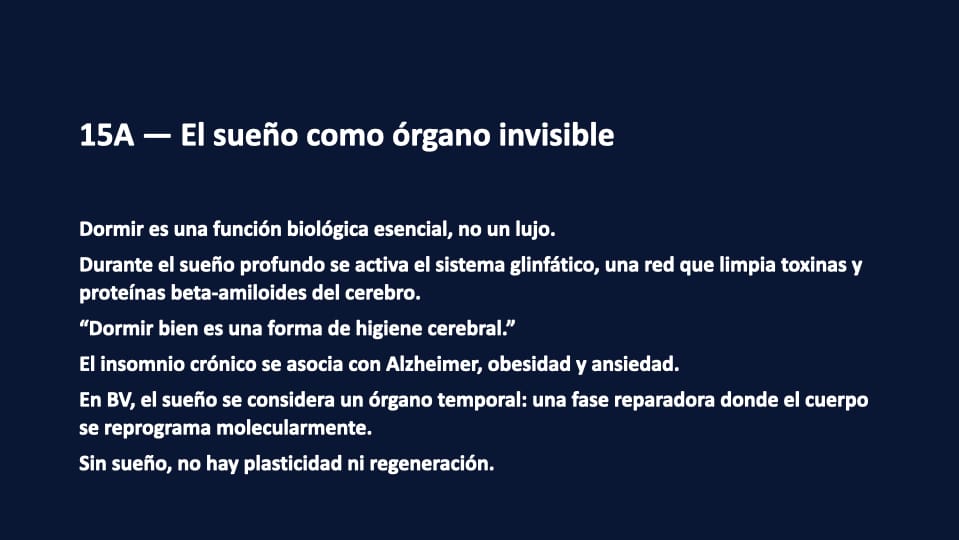 15A — El sueño como órgano invisible

Dormir es una función biológica esencial, no un lujo.

Durante el sueño profundo se activa el sistema glinfático, una red que limpia toxinas y proteínas beta-amiloides del cerebro.

"Dormir bien es una forma de higiene cerebral."

El insomnio crónico se asocia con Alzheimer, obesidad y ansiedad.

En BV, el sueño se considera un órgano temporal: una fase reparadora donde el cuerpo se reprograma molecularmente.

Sin sueño, no hay plasticidad ni regeneración.